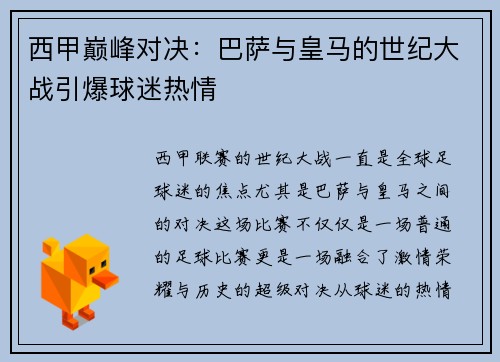 西甲巅峰对决：巴萨与皇马的世纪大战引爆球迷热情

西甲联赛的世纪大战一直是全球足球迷的焦点尤其是巴萨与皇马之间的对决这场比赛不仅仅是一场普通的足球比赛更是一场融合了激情荣耀与历史的超级对决从球迷的热情